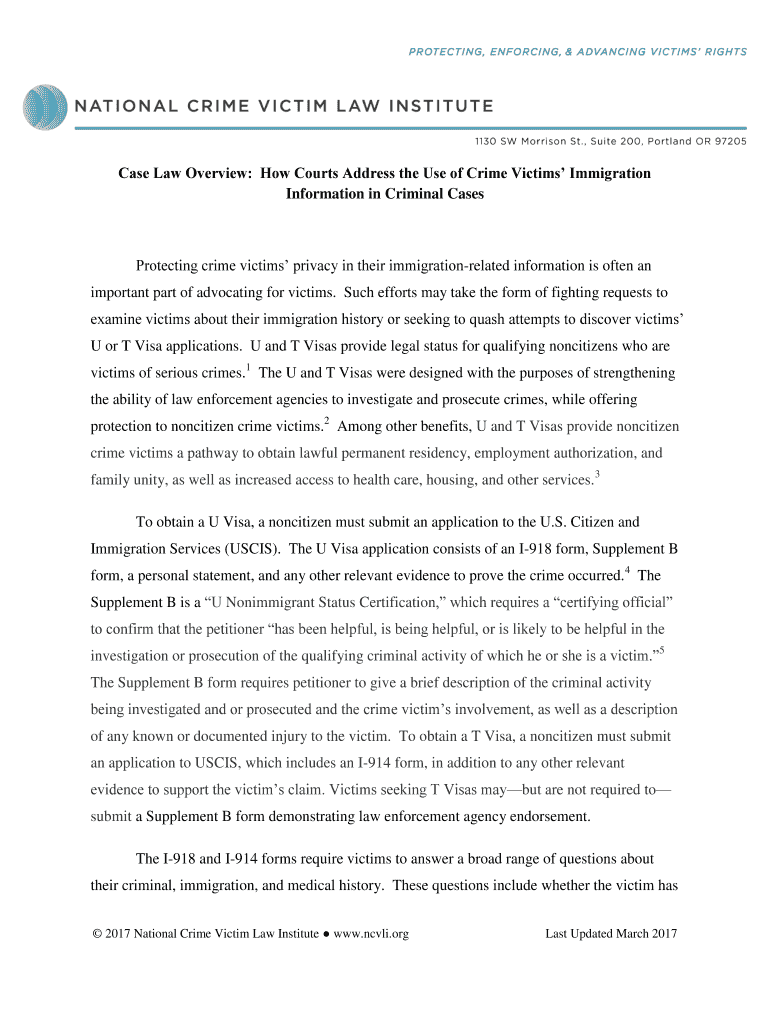 PROTECTING, ENFORCING, & ADVANCING VICTIMS' RIGHTS

NATIONAL CRIME VICTIM LAW INSTITUTE

1130 SW Morrison St., Suite 200, Portland OR 97205

Case Law Overview: How Courts Address the Use of Crime Victims' Immigration Information in Criminal Cases

Protecting crime victims' privacy in their immigration-related information is often an important part of advocating for victims. Such efforts may take the form of fighting requests to examine victims about their immigration history or seeking to quash attempts to discover victims' U or T Visa applications. U and T Visas provide legal status for qualifying noncitizens who are victims of serious crimes.$^1$ The U and T Visas were designed with the purposes of strengthening the ability of law enforcement agencies to investigate and prosecute crimes, while offering protection to noncitizen crime victims.$^2$ Among other benefits, U and T Visas provide noncitizen crime victims a pathway to obtain lawful permanent residency, employment authorization, and family unity, as well as increased access to health care, housing, and other services.$^3$

To obtain a U Visa, a noncitizen must submit an application to the U.S. Citizen and Immigration Services (USCIS). The U Visa application consists of an I-918 form, Supplement B form, a personal statement, and any other relevant evidence to prove the crime occurred.$^4$ The Supplement B is a "U Nonimmigrant Status Certification," which requires a "certifying official" to confirm that the petitioner "has been helpful, is being helpful, or is likely to be helpful in the investigation or prosecution of the qualifying criminal activity of which he or she is a victim."$^5$ The Supplement B form requires petitioner to give a brief description of the criminal activity being investigated and or prosecuted and the crime victim's involvement, as well as a description of any known or documented injury to the victim. To obtain a T Visa, a noncitizen must submit an application to USCIS, which includes an I-914 form, in addition to any other relevant evidence to support the victim's claim. Victims seeking T Visas may—but are not required to—submit a Supplement B form demonstrating law enforcement agency endorsement.

The I-918 and I-914 forms require victims to answer a broad range of questions about their criminal, immigration, and medical history. These questions include whether the victim has

© 2017 National Crime Victim Law Institute ● www.ncvli.org    Last Updated March 2017